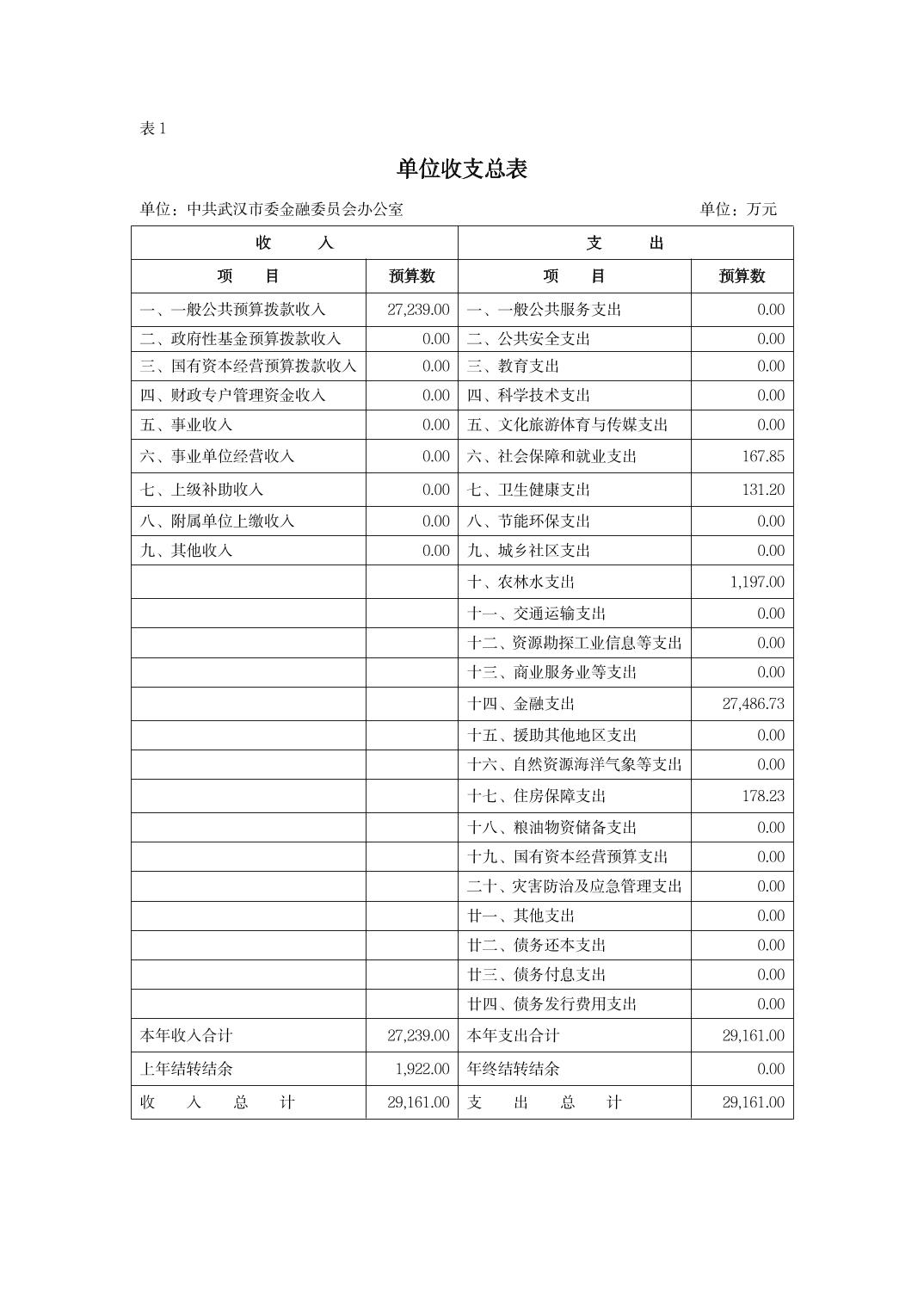 表 1

单位收支总表

单位：中共武汉市委金融委员会办公室　　单位：万元

| 收　　入 | | 支　　出 | |
|---|---|---|---|
| 项　　目 | 预算数 | 项　　目 | 预算数 |
| 一、一般公共预算拨款收入 | 27,239.00 | 一、一般公共服务支出 | 0.00 |
| 二、政府性基金预算拨款收入 | 0.00 | 二、公共安全支出 | 0.00 |
| 三、国有资本经营预算拨款收入 | 0.00 | 三、教育支出 | 0.00 |
| 四、财政专户管理资金收入 | 0.00 | 四、科学技术支出 | 0.00 |
| 五、事业收入 | 0.00 | 五、文化旅游体育与传媒支出 | 0.00 |
| 六、事业单位经营收入 | 0.00 | 六、社会保障和就业支出 | 167.85 |
| 七、上级补助收入 | 0.00 | 七、卫生健康支出 | 131.20 |
| 八、附属单位上缴收入 | 0.00 | 八、节能环保支出 | 0.00 |
| 九、其他收入 | 0.00 | 九、城乡社区支出 | 0.00 |
| | | 十、农林水支出 | 1,197.00 |
| | | 十一、交通运输支出 | 0.00 |
| | | 十二、资源勘探工业信息等支出 | 0.00 |
| | | 十三、商业服务业等支出 | 0.00 |
| | | 十四、金融支出 | 27,486.73 |
| | | 十五、援助其他地区支出 | 0.00 |
| | | 十六、自然资源海洋气象等支出 | 0.00 |
| | | 十七、住房保障支出 | 178.23 |
| | | 十八、粮油物资储备支出 | 0.00 |
| | | 十九、国有资本经营预算支出 | 0.00 |
| | | 二十、灾害防治及应急管理支出 | 0.00 |
| | | 廿一、其他支出 | 0.00 |
| | | 廿二、债务还本支出 | 0.00 |
| | | 廿三、债务付息支出 | 0.00 |
| | | 廿四、债务发行费用支出 | 0.00 |
| 本年收入合计 | 27,239.00 | 本年支出合计 | 29,161.00 |
| 上年结转结余 | 1,922.00 | 年终结转结余 | 0.00 |
| 收　入　总　计 | 29,161.00 | 支　出　总　计 | 29,161.00 |